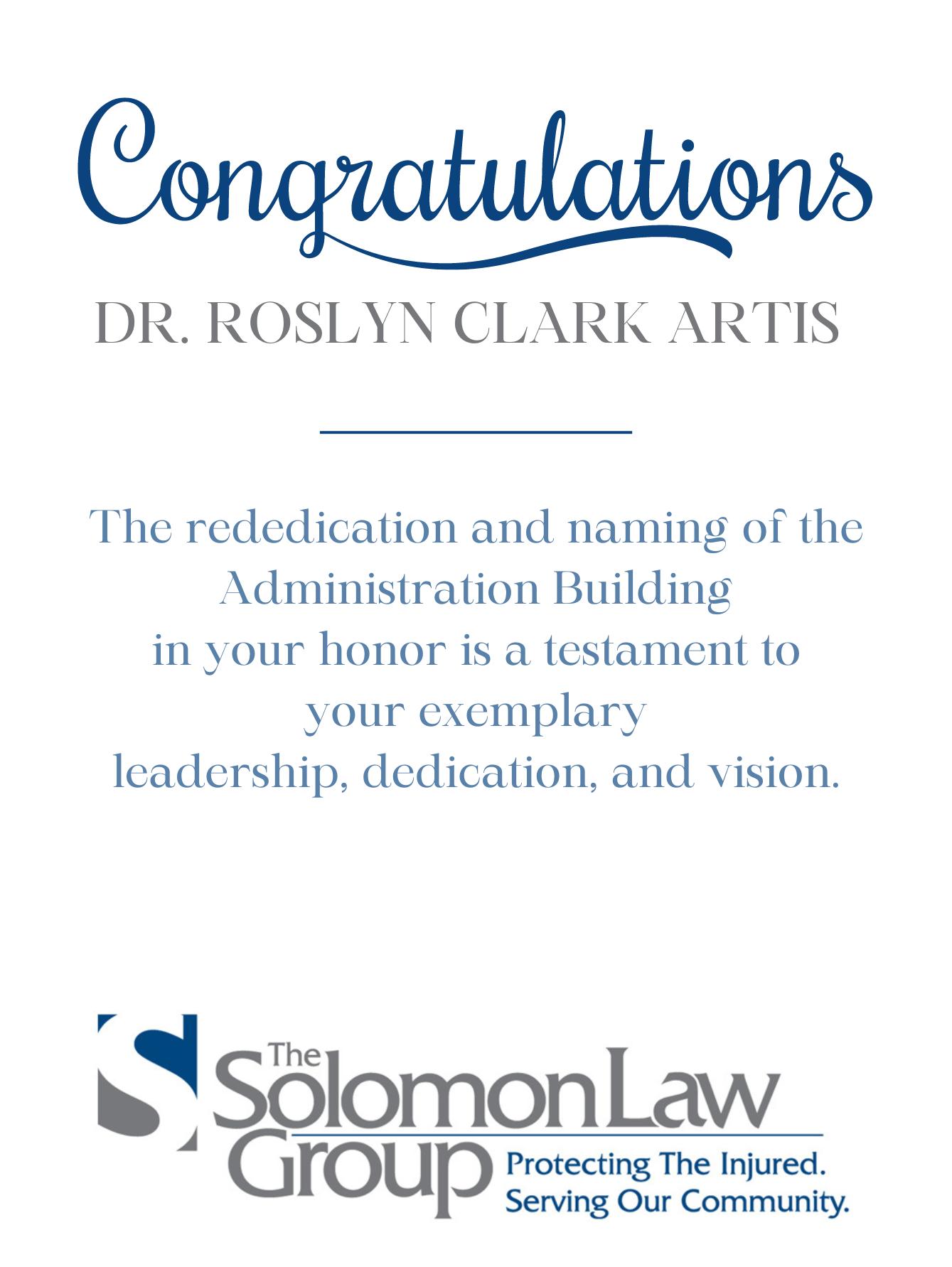 Congratulations

DR. ROSLYN CLARK ARTIS

The rededication and naming of the Administration Building in your honor is a testament to your exemplary leadership, dedication, and vision.

The Solomon Law Group

Protecting The Injured.
Serving Our Community.